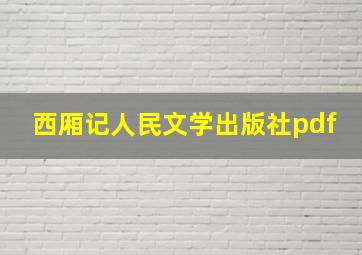 西厢记人民文学出版社pdf